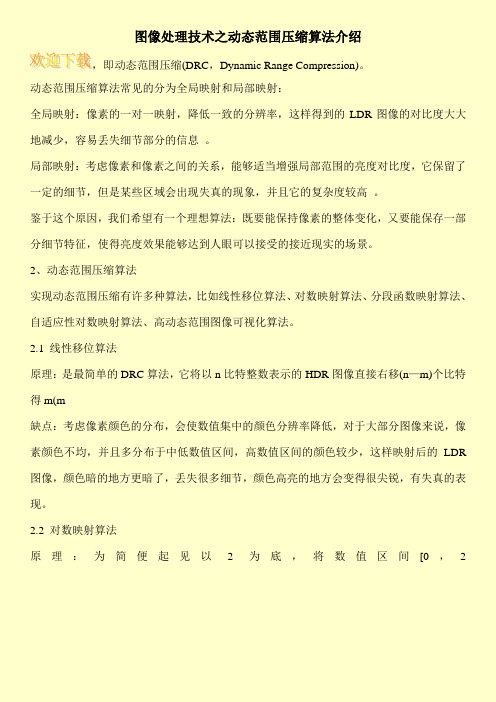 图像处理技术之动态范围压缩算法介绍

欢迎下载，即动态范围压缩(DRC，Dynamic Range Compression)。

动态范围压缩算法常见的分为全局映射和局部映射：

全局映射：像素的一对一映射，降低一致的分辨率，这样得到的 LDR 图像的对比度大大地减少，容易丢失细节部分的信息 。

局部映射：考虑像素和像素之间的关系，能够适当增强局部范围的亮度对比度，它保留了一定的细节，但是某些区域会出现失真的现象，并且它的复杂度较高 。

鉴于这个原因，我们希望有一个理想算法：既要能保持像素的整体变化，又要能保存一部分细节特征，使得亮度效果能够达到人眼可以接受的接近现实的场景。

2、动态范围压缩算法

实现动态范围压缩有许多种算法，比如线性移位算法、对数映射算法、分段函数映射算法、自适应性对数映射算法、高动态范围图像可视化算法。

2.1 线性移位算法

原理：是最简单的 DRC 算法，它将以 n 比特整数表示的 HDR 图像直接右移(n—m)个比特得 m(m

缺点：考虑像素颜色的分布，会使数值集中的颜色分辨率降低，对于大部分图像来说，像素颜色不均，并且多分布于中低数值区间，高数值区间的颜色较少，这样映射后的 LDR 图像，颜色暗的地方更暗了，丢失很多细节，颜色高亮的地方会变得很尖锐，有失真的表现。

2.2 对数映射算法

原理：为简便起见以 2 为底，将数值区间 [0，2